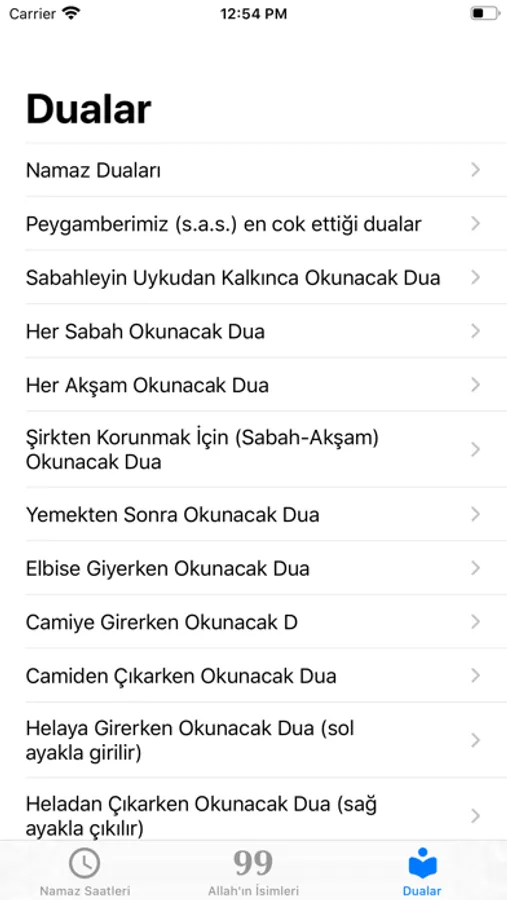 Carrier 12:54 PM

Dualar

Namaz Duaları

Peygamberimiz (s.a.s.) en cok ettiği dualar

Sabahleyin Uykudan Kalkınca Okunacak Dua

Her Sabah Okunacak Dua

Her Akşam Okunacak Dua

Şirkten Korunmak İçin (Sabah-Akşam) Okunacak Dua

Yemekten Sonra Okunacak Dua

Elbise Giyerken Okunacak Dua

Camiye Girerken Okunacak D

Camiden Çıkarken Okunacak Dua

Helaya Girerken Okunacak Dua (sol ayakla girilir)

Heladan Çıkarken Okunacak Dua (sağ ayakla çıkılır)

Namaz Saatleri 99 Allah'ın İsimleri Dualar